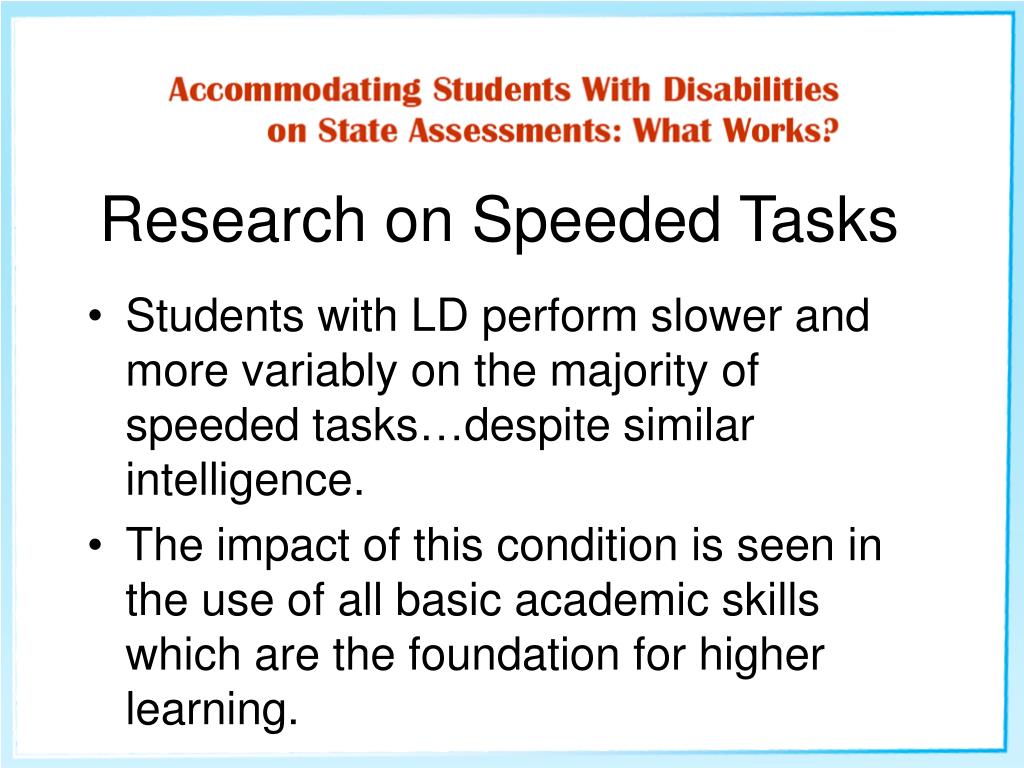 Accommodating Students With Disabilities on State Assessments: What Works?

Research on Speeded Tasks

• Students with LD perform slower and more variably on the majority of speeded tasks…despite similar intelligence.
• The impact of this condition is seen in the use of all basic academic skills which are the foundation for higher learning.